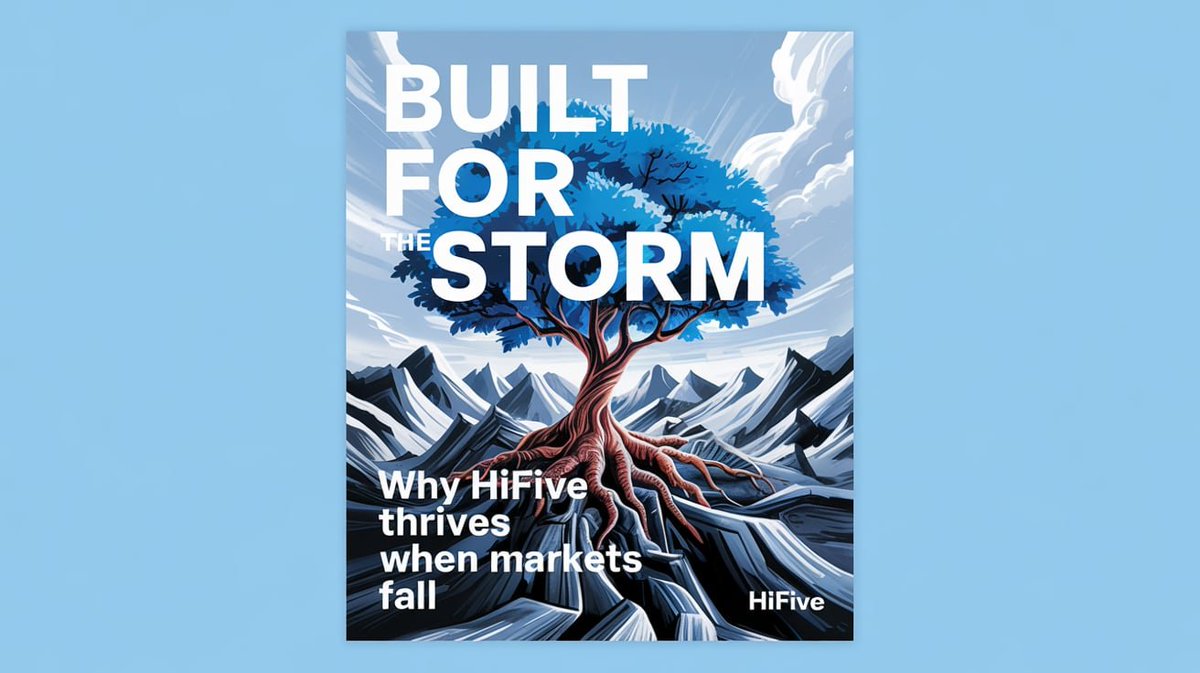 BUILT FOR THE STORM

Why HiFive thrives when markets fall

HiFive